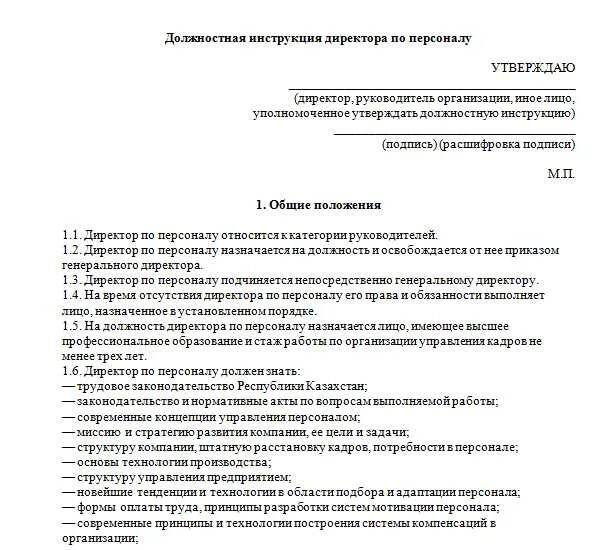 Должностная инструкция директора по персоналу

УТВЕРЖДАЮ

(директор, руководитель организации, иное лицо, уполномоченное утверждать должностную инструкцию)

(подпись) (расшифровка подписи)

М.П.

1. Общие положения

1.1. Директор по персоналу относится к категории руководителей.
1.2. Директор по персоналу назначается на должность и освобождается от нее приказом генерального директора.
1.3. Директор по персоналу подчиняется непосредственно генеральному директору.
1.4. На время отсутствия директора по персоналу его права и обязанности выполняет лицо, назначенное в установленном порядке.
1.5. На должность директора по персоналу назначается лицо, имеющее высшее профессиональное образование и стаж работы по организации управления кадров не менее трех лет.
1.6. Директор по персоналу должен знать:
— трудовое законодательство Республики Казахстан;
— законодательство и нормативные акты по вопросам выполняемой работы;
— современные концепции управления персоналом;
— миссию и стратегию развития компании, ее цели и задачи;
— структуру компании, штатную расстановку кадров, потребности в персонале;
— основы технологии производства;
— структуру управления предприятием;
— новейшие тенденции и технологии в области подбора и адаптации персонала;
— формы оплаты труда, принципы разработки систем мотивации персонала;
— современные принципы и технологии построения системы компенсаций в организации;